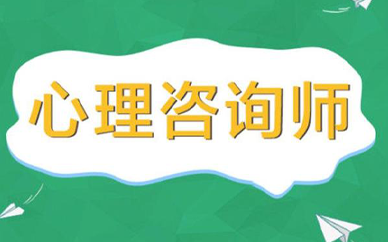 心理咨询师